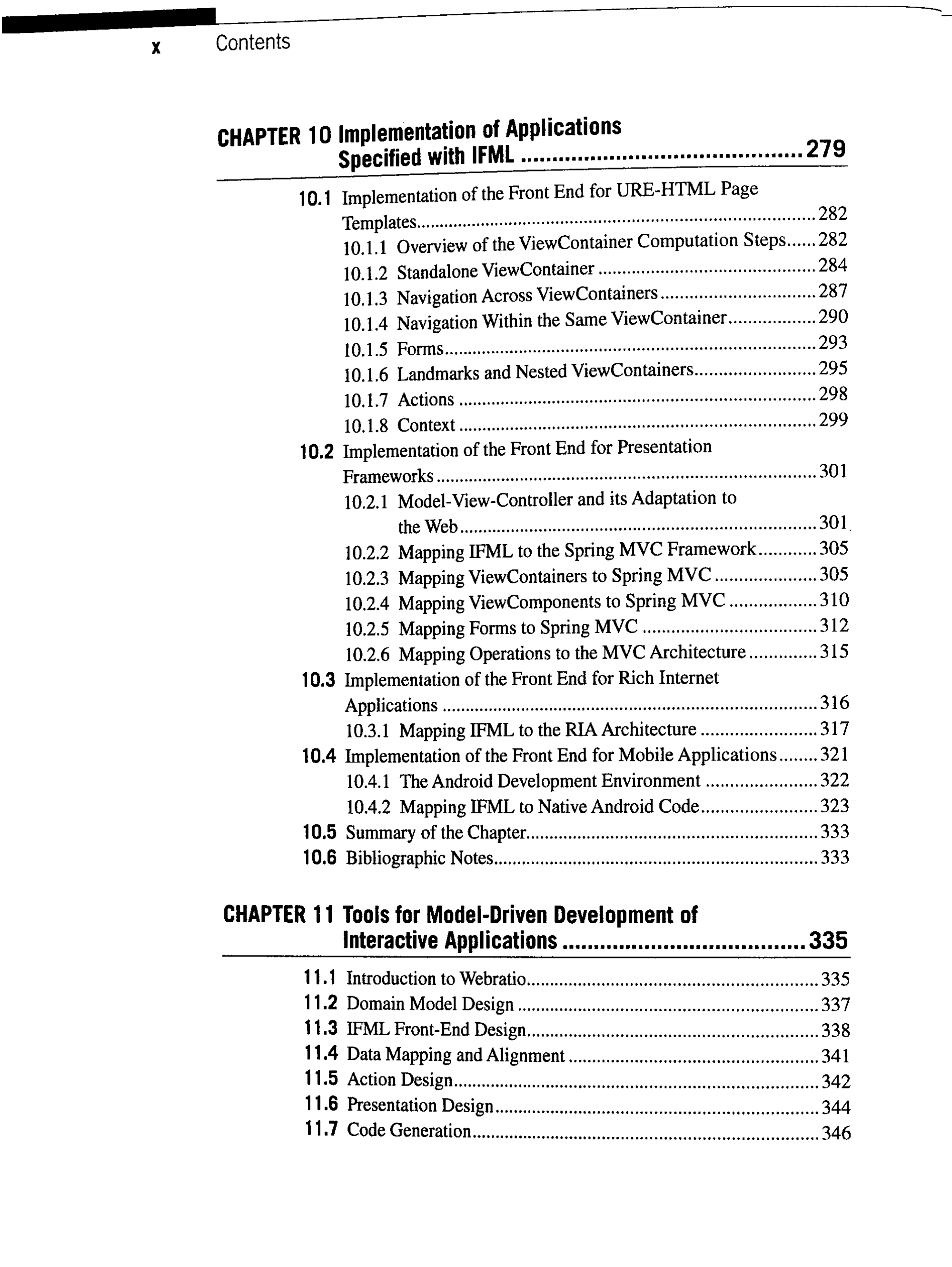 x Contents

CHAPTER 10 Implementation of Applications Specified with IFML 279

10.1 Implementation of the Front End for URE-HTML Page Templates 282
10.1.1 Overview of the ViewContainer Computation Steps 282
10.1.2 Standalone ViewContainer 284
10.1.3 Navigation Across ViewContainers 287
10.1.4 Navigation Within the Same ViewContainer 290
10.1.5 Forms 293
10.1.6 Landmarks and Nested ViewContainers 295
10.1.7 Actions 298
10.1.8 Context 299
10.2 Implementation of the Front End for Presentation Frameworks 301
10.2.1 Model-View-Controller and its Adaptation to the Web 301
10.2.2 Mapping IFML to the Spring MVC Framework 305
10.2.3 Mapping ViewContainers to Spring MVC 305
10.2.4 Mapping ViewComponents to Spring MVC 310
10.2.5 Mapping Forms to Spring MVC 312
10.2.6 Mapping Operations to the MVC Architecture 315
10.3 Implementation of the Front End for Rich Internet Applications 316
10.3.1 Mapping IFML to the RIA Architecture 317
10.4 Implementation of the Front End for Mobile Applications 321
10.4.1 The Android Development Environment 322
10.4.2 Mapping IFML to Native Android Code 323
10.5 Summary of the Chapter 333
10.6 Bibliographic Notes 333

CHAPTER 11 Tools for Model-Driven Development of Interactive Applications 335

11.1 Introduction to Webratio 335
11.2 Domain Model Design 337
11.3 IFML Front-End Design 338
11.4 Data Mapping and Alignment 341
11.5 Action Design 342
11.6 Presentation Design 344
11.7 Code Generation 346